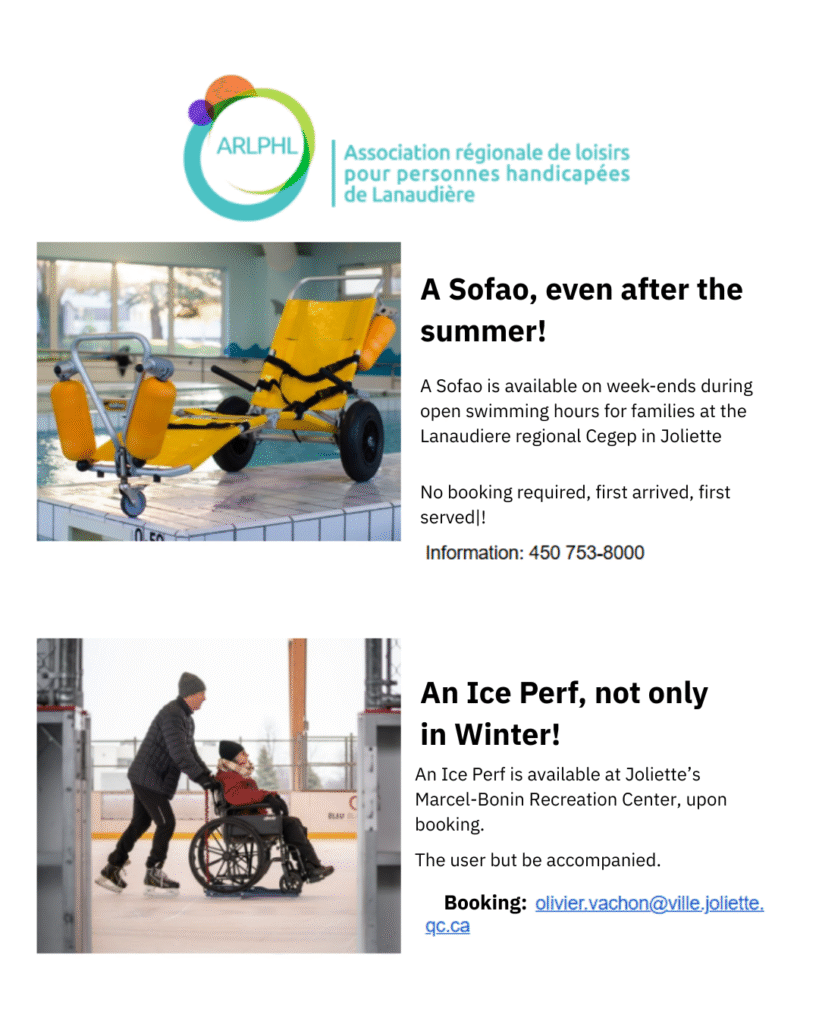 ARLPHL

Association régionale de loisirs pour personnes handicapées de Lanaudière

A Sofao, even after the summer!

A Sofao is available on week-ends during open swimming hours for families at the Lanaudiere regional Cegep in Joliette

No booking required, first arrived, first served|!

Information: 450 753-8000

An Ice Perf, not only in Winter!

An Ice Perf is available at Joliette's Marcel-Bonin Recreation Center, upon booking.

The user but be accompanied.

Booking: olivier.vachon@ville.joliette.qc.ca